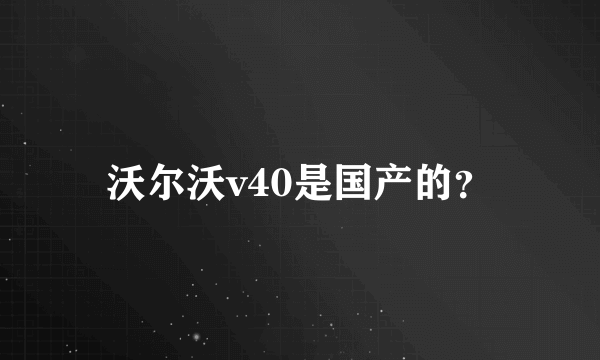 沃尔沃v40是国产的?